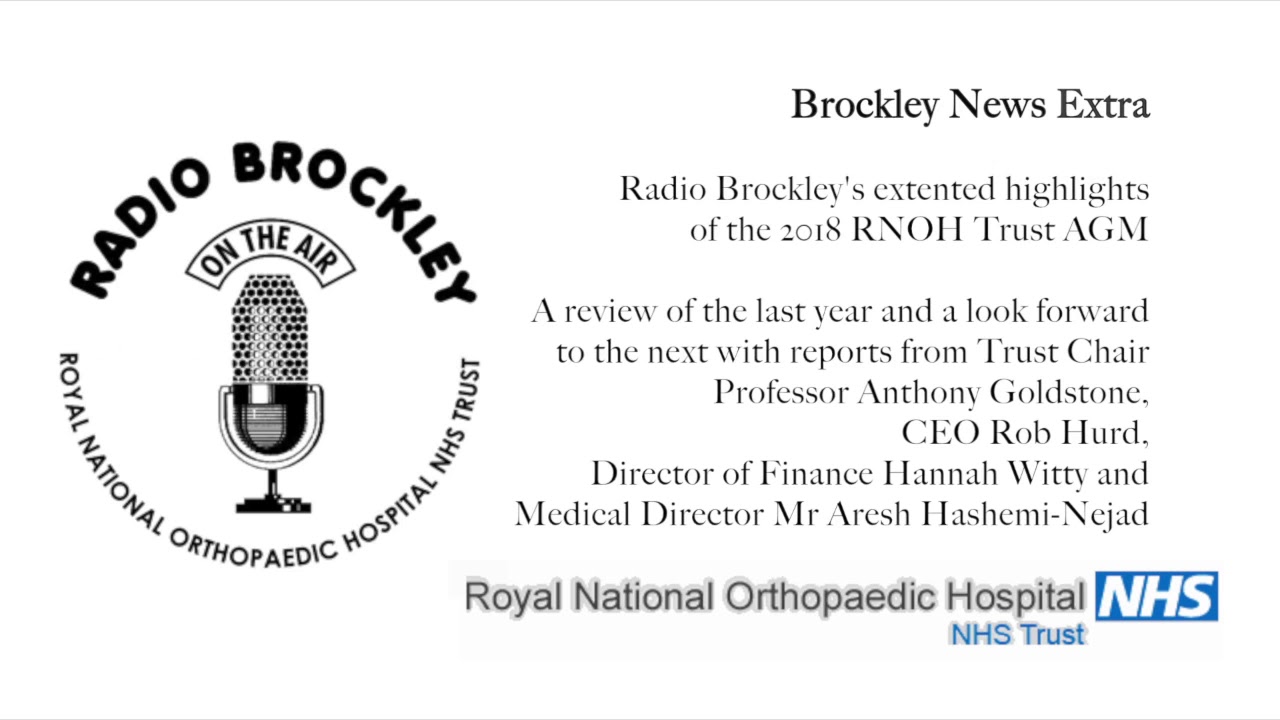 RADIO BROCKLEY
ON THE AIR
ROYAL NATIONAL ORTHOPAEDIC HOSPITAL NHS TRUST

Brockley News Extra

Radio Brockley's extented highlights of the 2018 RNOH Trust AGM

A review of the last year and a look forward to the next with reports from Trust Chair Professor Anthony Goldstone, CEO Rob Hurd, Director of Finance Hannah Witty and Medical Director Mr Aresh Hashemi-Nejad

Royal National Orthopaedic Hospital NHS
NHS Trust